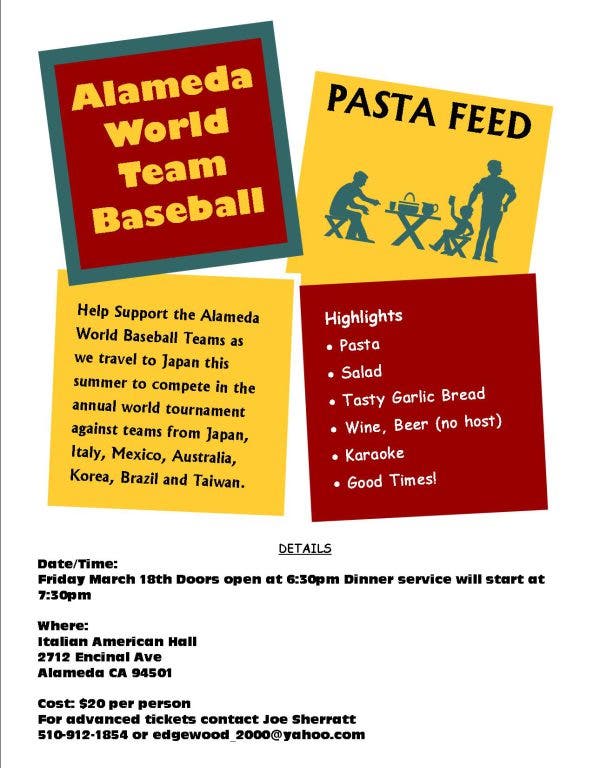 Alameda
World
Team
Baseball

PASTA FEED

Help Support the Alameda World Baseball Teams as we travel to Japan this summer to compete in the annual world tournament against teams from Japan, Italy, Mexico, Australia, Korea, Brazil and Taiwan.

Highlights
• Pasta
• Salad
• Tasty Garlic Bread
• Wine, Beer (no host)
• Karaoke
• Good Times!

DETAILS

Date/Time:
Friday March 18th Doors open at 6:30pm Dinner service will start at 7:30pm

Where:
Italian American Hall
2712 Encinal Ave
Alameda CA 94501

Cost: $20 per person
For advanced tickets contact Joe Sherratt
510-912-1854 or edgewood_2000@yahoo.com